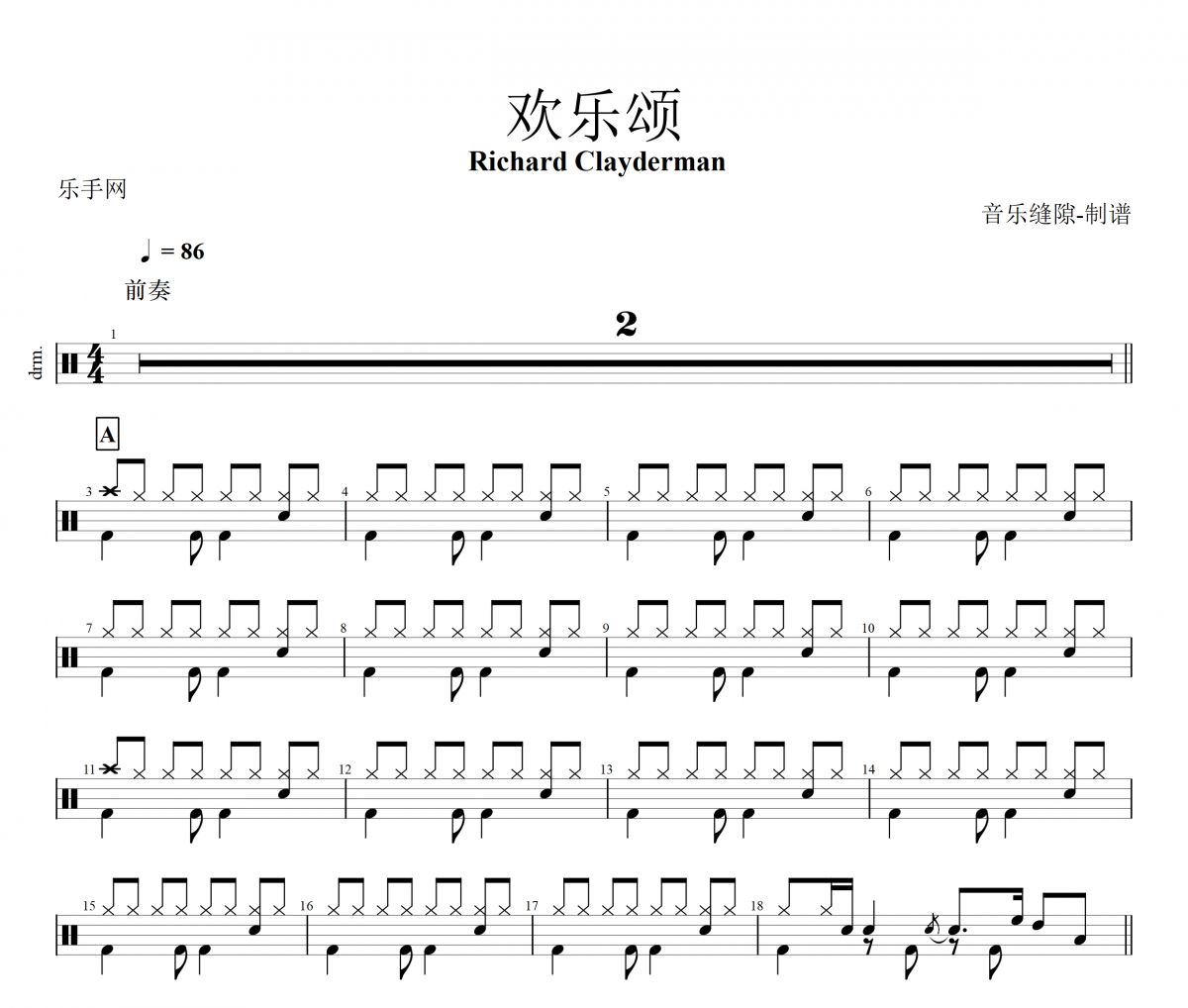 欢乐颂

Richard Clayderman

乐手网

音乐缝隙-制谱

♩ = 86

前奏

drm.

1

2

A

3 4 5 6

7 8 9 10

11 12 13 14

15 16 17 18